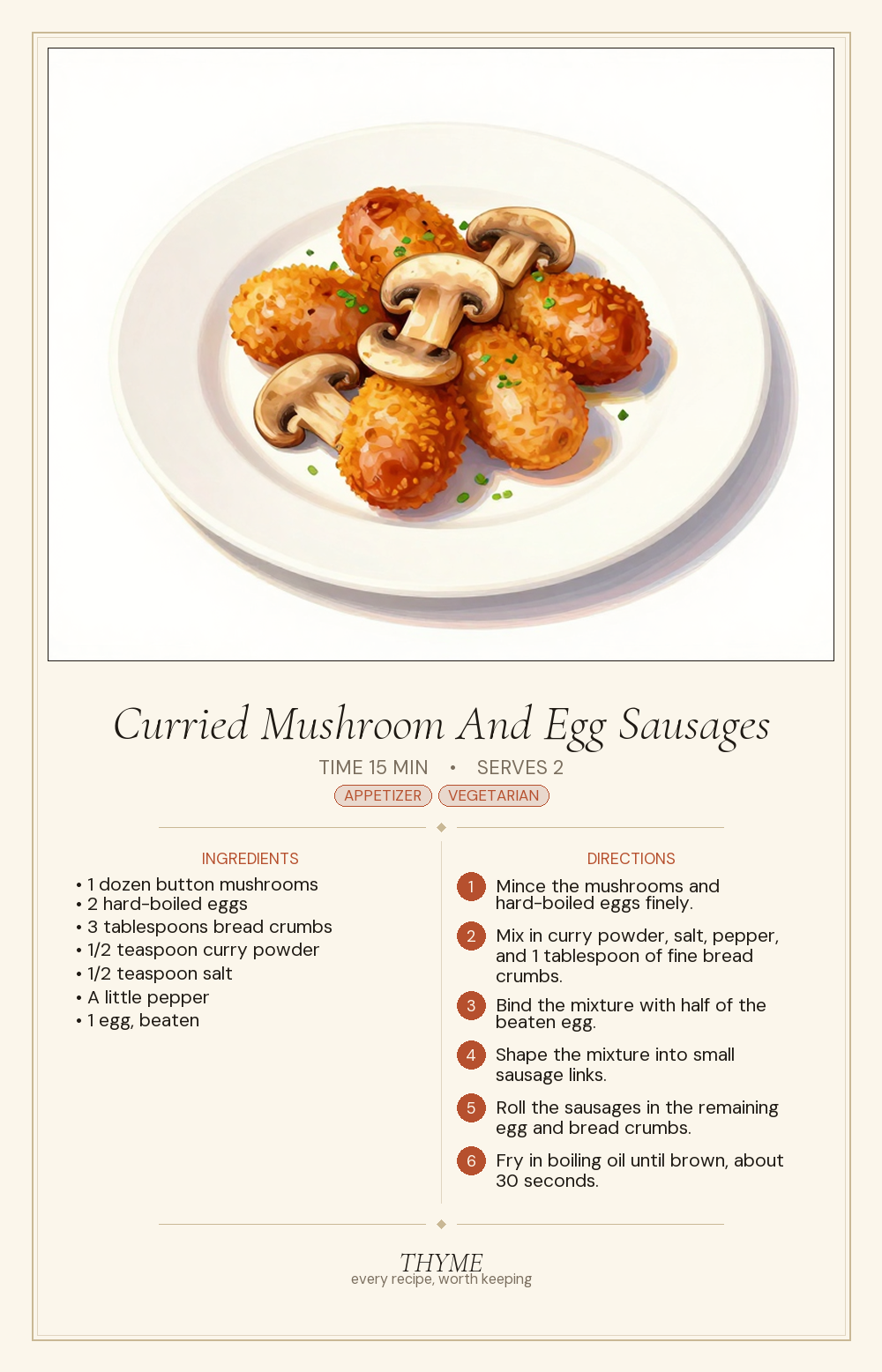 Curried Mushroom And Egg Sausages

TIME 15 MIN • SERVES 2

APPETIZER VEGETARIAN

INGREDIENTS

• 1 dozen button mushrooms
• 2 hard-boiled eggs
• 3 tablespoons bread crumbs
• 1/2 teaspoon curry powder
• 1/2 teaspoon salt
• A little pepper
• 1 egg, beaten

DIRECTIONS

1 Mince the mushrooms and hard-boiled eggs finely.

2 Mix in curry powder, salt, pepper, and 1 tablespoon of fine bread crumbs.

3 Bind the mixture with half of the beaten egg.

4 Shape the mixture into small sausage links.

5 Roll the sausages in the remaining egg and bread crumbs.

6 Fry in boiling oil until brown, about 30 seconds.

THYME
every recipe, worth keeping